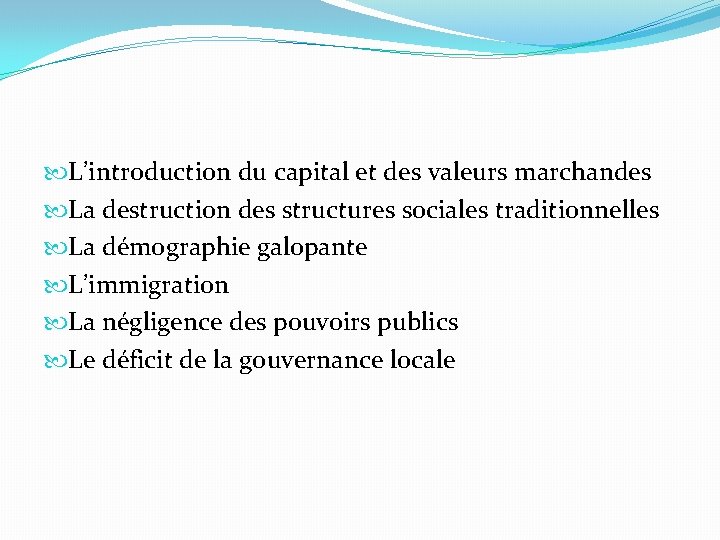 L’introduction du capital et des valeurs marchandes
La destruction des structures sociales traditionnelles
La démographie galopante
L’immigration
La négligence des pouvoirs publics
Le déficit de la gouvernance locale